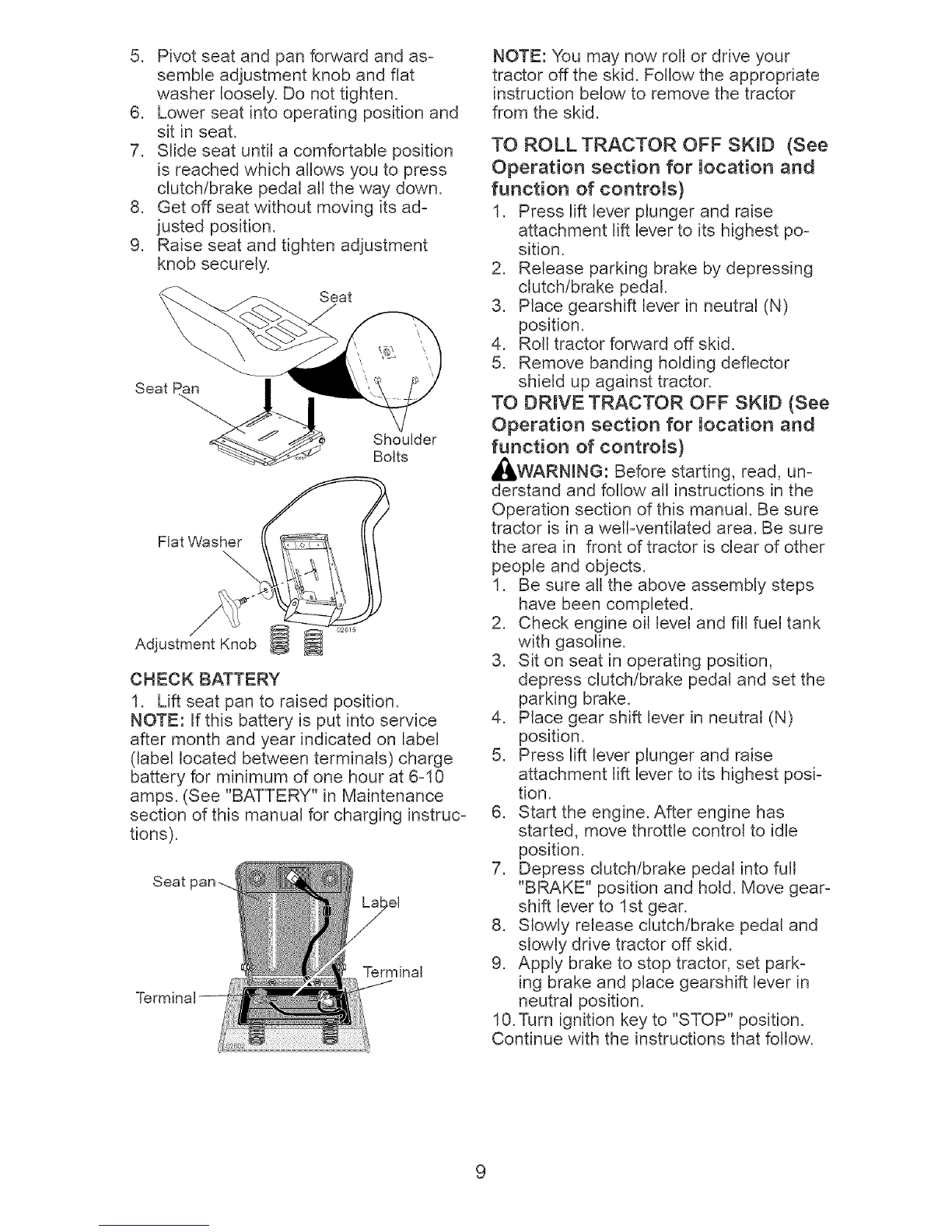 5. Pivot seat and pan forward and assemble adjustment knob and flat washer loosely. Do not tighten.
6. Lower seat into operating position and sit in seat.
7. Slide seat until a comfortable position is reached which allows you to press clutch/brake pedal all the way down.
8. Get off seat without moving its adjusted position.
9. Raise seat and tighten adjustment knob securely.

Seat
Seat Pan
Shoulder Bolts
Flat Washer
Adjustment Knob
02615

CHECK BATTERY
1. Lift seat pan to raised position.
NOTE: If this battery is put into service after month and year indicated on label (label located between terminals) charge battery for minimum of one hour at 6-10 amps. (See "BATTERY" in Maintenance section of this manual for charging instructions).

Seat pan
Label
Terminal
Terminal

NOTE: You may now roll or drive your tractor off the skid. Follow the appropriate instruction below to remove the tractor from the skid.

TO ROLL TRACTOR OFF SKID (See Operation section for location and function of controls)
1. Press lift lever plunger and raise attachment lift lever to its highest position.
2. Release parking brake by depressing clutch/brake pedal.
3. Place gearshift lever in neutral (N) position.
4. Roll tractor forward off skid.
5. Remove banding holding deflector shield up against tractor.

TO DRIVE TRACTOR OFF SKID (See Operation section for location and function of controls)
WARNING: Before starting, read, understand and follow all instructions in the Operation section of this manual. Be sure tractor is in a well-ventilated area. Be sure the area in front of tractor is clear of other people and objects.
1. Be sure all the above assembly steps have been completed.
2. Check engine oil level and fill fuel tank with gasoline.
3. Sit on seat in operating position, depress clutch/brake pedal and set the parking brake.
4. Place gear shift lever in neutral (N) position.
5. Press lift lever plunger and raise attachment lift lever to its highest position.
6. Start the engine. After engine has started, move throttle control to idle position.
7. Depress clutch/brake pedal into full "BRAKE" position and hold. Move gearshift lever to 1st gear.
8. Slowly release clutch/brake pedal and slowly drive tractor off skid.
9. Apply brake to stop tractor, set parking brake and place gearshift lever in neutral position.
10. Turn ignition key to "STOP" position.
Continue with the instructions that follow.

9